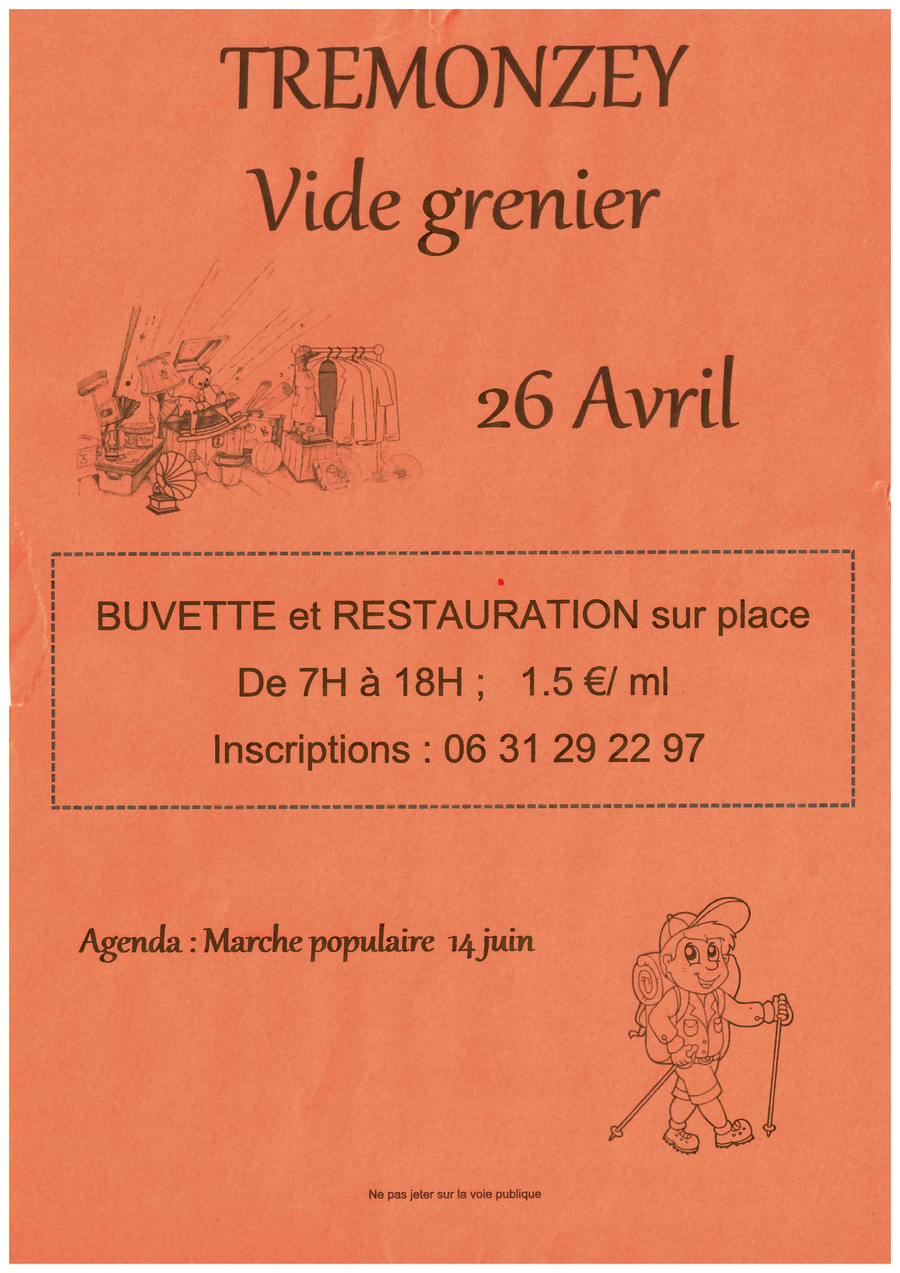 TREMONZEY
Vide grenier

26 Avril

BUVETTE et RESTAURATION sur place
De 7H à 18H ; 1.5 €/ ml
Inscriptions : 06 31 29 22 97

Agenda : Marche populaire 14 juin

Ne pas jeter sur la voie publique